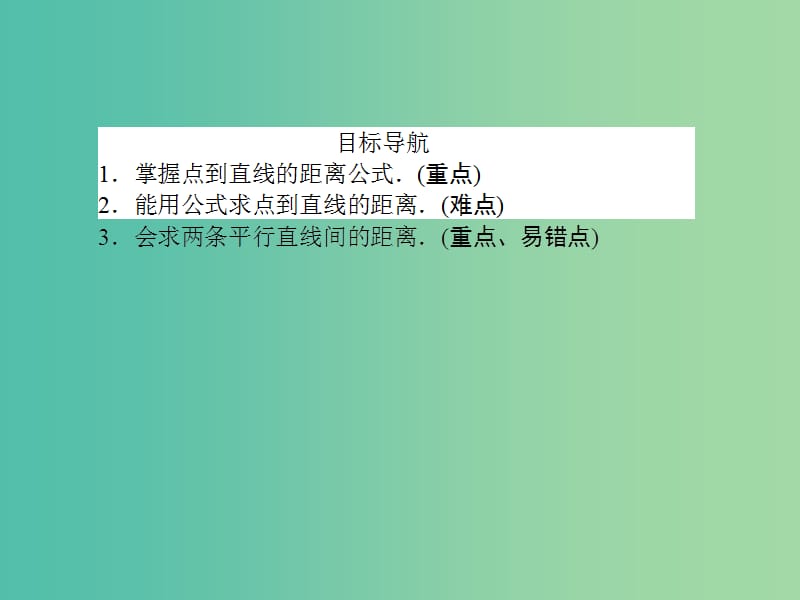 目标导航

1．掌握点到直线的距离公式．(重点)

2．能用公式求点到直线的距离．(难点)

3．会求两条平行直线间的距离．(重点、易错点)